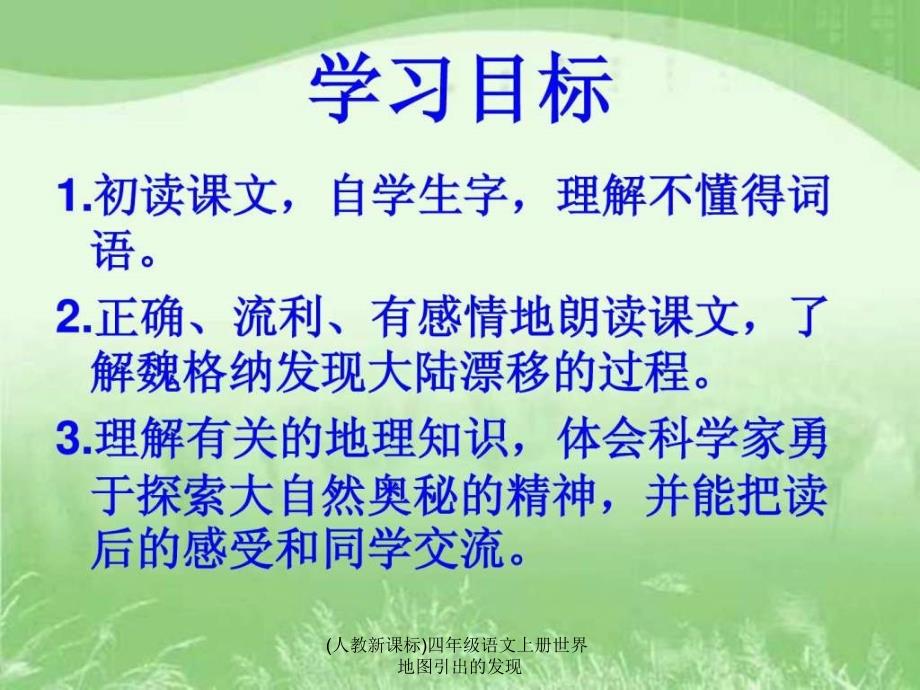 学习目标

1.初读课文，自学生字，理解不懂得词语。

2.正确、流利、有感情地朗读课文，了解魏格纳发现大陆漂移的过程。

3.理解有关的地理知识，体会科学家勇于探索大自然奥秘的精神，并能把读后的感受和同学交流。

(人教新课标)四年级语文上册世界地图引出的发现